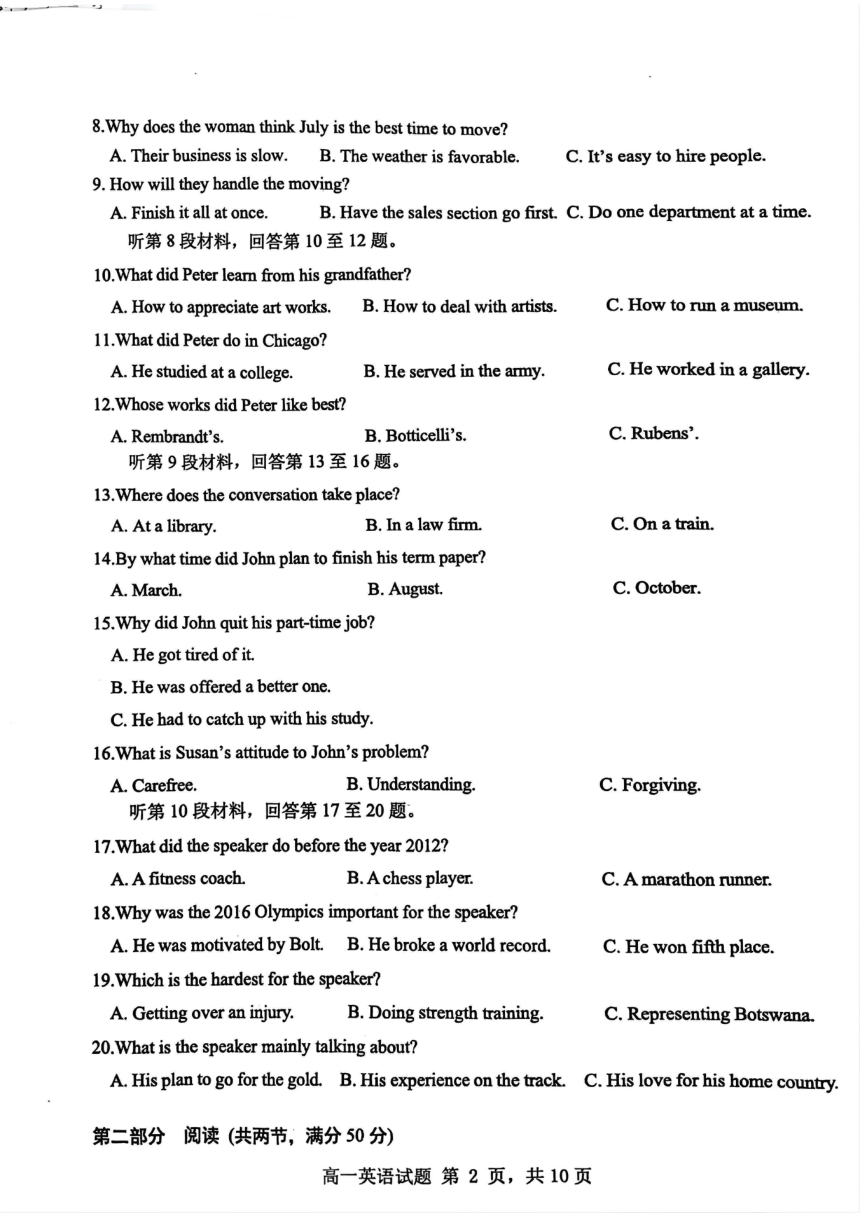 8.Why does the woman think July is the best time to move?

A. Their business is slow. B. The weather is favorable. C. It's easy to hire people.

9. How will they handle the moving?

A. Finish it all at once. B. Have the sales section go first. C. Do one department at a time.

听第 8 段材料，回答第 10 至 12 题。

10.What did Peter learn from his grandfather?

A. How to appreciate art works. B. How to deal with artists. C. How to run a museum.

11.What did Peter do in Chicago?

A. He studied at a college. B. He served in the army. C. He worked in a gallery.

12.Whose works did Peter like best?

A. Rembrandt's. B. Botticelli's. C. Rubens'.

听第 9 段材料，回答第 13 至 16 题。

13.Where does the conversation take place?

A. At a library. B. In a law firm. C. On a train.

14.By what time did John plan to finish his term paper?

A. March. B. August. C. October.

15.Why did John quit his part-time job?

A. He got tired of it.

B. He was offered a better one.

C. He had to catch up with his study.

16.What is Susan's attitude to John's problem?

A. Carefree. B. Understanding. C. Forgiving.

听第 10 段材料，回答第 17 至 20 题。

17.What did the speaker do before the year 2012?

A. A fitness coach. B. A chess player. C. A marathon runner.

18.Why was the 2016 Olympics important for the speaker?

A. He was motivated by Bolt. B. He broke a world record. C. He won fifth place.

19.Which is the hardest for the speaker?

A. Getting over an injury. B. Doing strength training. C. Representing Botswana.

20.What is the speaker mainly talking about?

A. His plan to go for the gold. B. His experience on the track. C. His love for his home country.

第二部分 阅读 (共两节，满分 50 分)

高一英语试题 第 2 页，共 10 页